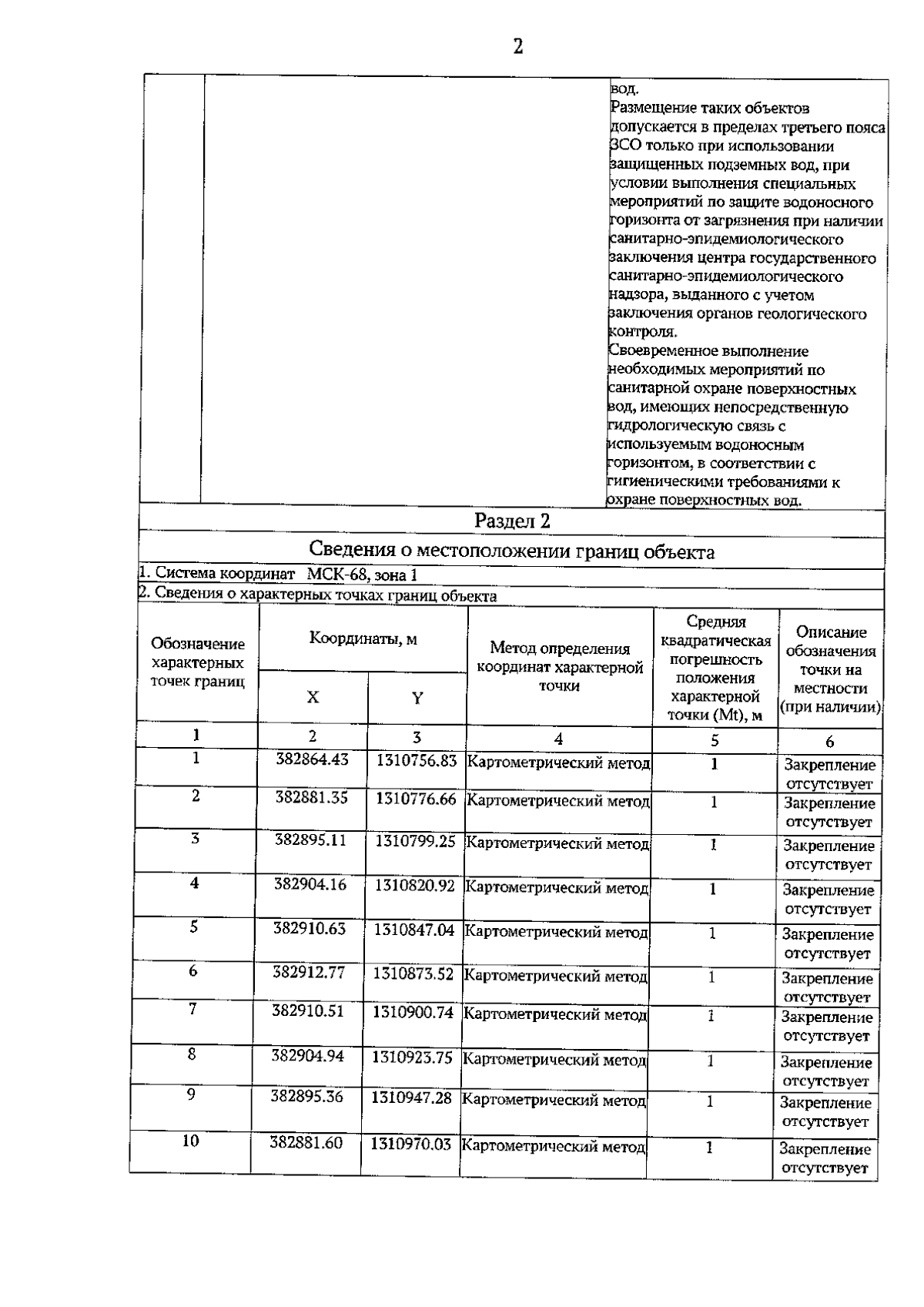 2

вод.
Размещение таких объектов допускается в пределах третьего пояса ЗСО только при использовании защищенных подземных вод, при условии выполнения специальных мероприятий по защите водоносного горизонта от загрязнения при наличии санитарно-эпидемиологического заключения центра государственного санитарно-эпидемиологического надзора, выданного с учетом заключения органов геологического контроля.
Своевременное выполнение необходимых мероприятий по санитарной охране поверхностных вод, имеющих непосредственную гидрологическую связь с используемым водоносным горизонтом, в соответствии с гигиеническими требованиями к охране поверхностных вод.

Раздел 2

Сведения о местоположении границ объекта

1. Система координат МСК-68, зона 1

2. Сведения о характерных точках границ объекта

| Обозначение характерных точек границ | Координаты, м X | Координаты, м Y | Метод определения координат характерной точки | Средняя квадратическая погрешность положения характерной точки (Mt), м | Описание обозначения точки на местности (при наличии) |
|---|---|---|---|---|---|
| 1 | 2 | 3 | 4 | 5 | 6 |
| 1 | 382864.43 | 1310756.83 | Картометрический метод | 1 | Закрепление отсутствует |
| 2 | 382881.35 | 1310776.66 | Картометрический метод | 1 | Закрепление отсутствует |
| 3 | 382895.11 | 1310799.25 | Картометрический метод | 1 | Закрепление отсутствует |
| 4 | 382904.16 | 1310820.92 | Картометрический метод | 1 | Закрепление отсутствует |
| 5 | 382910.63 | 1310847.04 | Картометрический метод | 1 | Закрепление отсутствует |
| 6 | 382912.77 | 1310873.52 | Картометрический метод | 1 | Закрепление отсутствует |
| 7 | 382910.51 | 1310900.74 | Картометрический метод | 1 | Закрепление отсутствует |
| 8 | 382904.94 | 1310923.75 | Картометрический метод | 1 | Закрепление отсутствует |
| 9 | 382895.36 | 1310947.28 | Картометрический метод | 1 | Закрепление отсутствует |
| 10 | 382881.60 | 1310970.03 | Картометрический метод | 1 | Закрепление отсутствует |